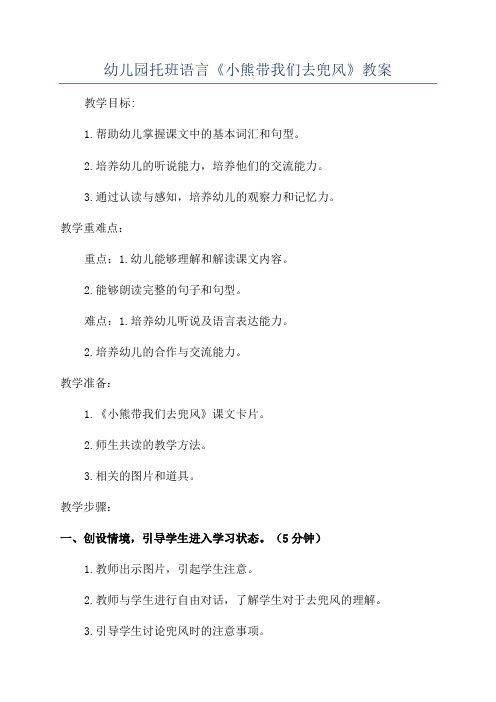 幼儿园托班语言《小熊带我们去兜风》教案

教学目标:

1.帮助幼儿掌握课文中的基本词汇和句型。

2.培养幼儿的听说能力，培养他们的交流能力。

3.通过认读与感知，培养幼儿的观察力和记忆力。

教学重难点：

重点：1.幼儿能够理解和解读课文内容。

2.能够朗读完整的句子和句型。

难点：1.培养幼儿听说及语言表达能力。

2.培养幼儿的合作与交流能力。

教学准备：

1.《小熊带我们去兜风》课文卡片。

2.师生共读的教学方法。

3.相关的图片和道具。

教学步骤:

一、创设情境，引导学生进入学习状态。（5分钟）

1.教师出示图片，引起学生注意。

2.教师与学生进行自由对话，了解学生对于去兜风的理解。

3.引导学生讨论兜风时的注意事项。